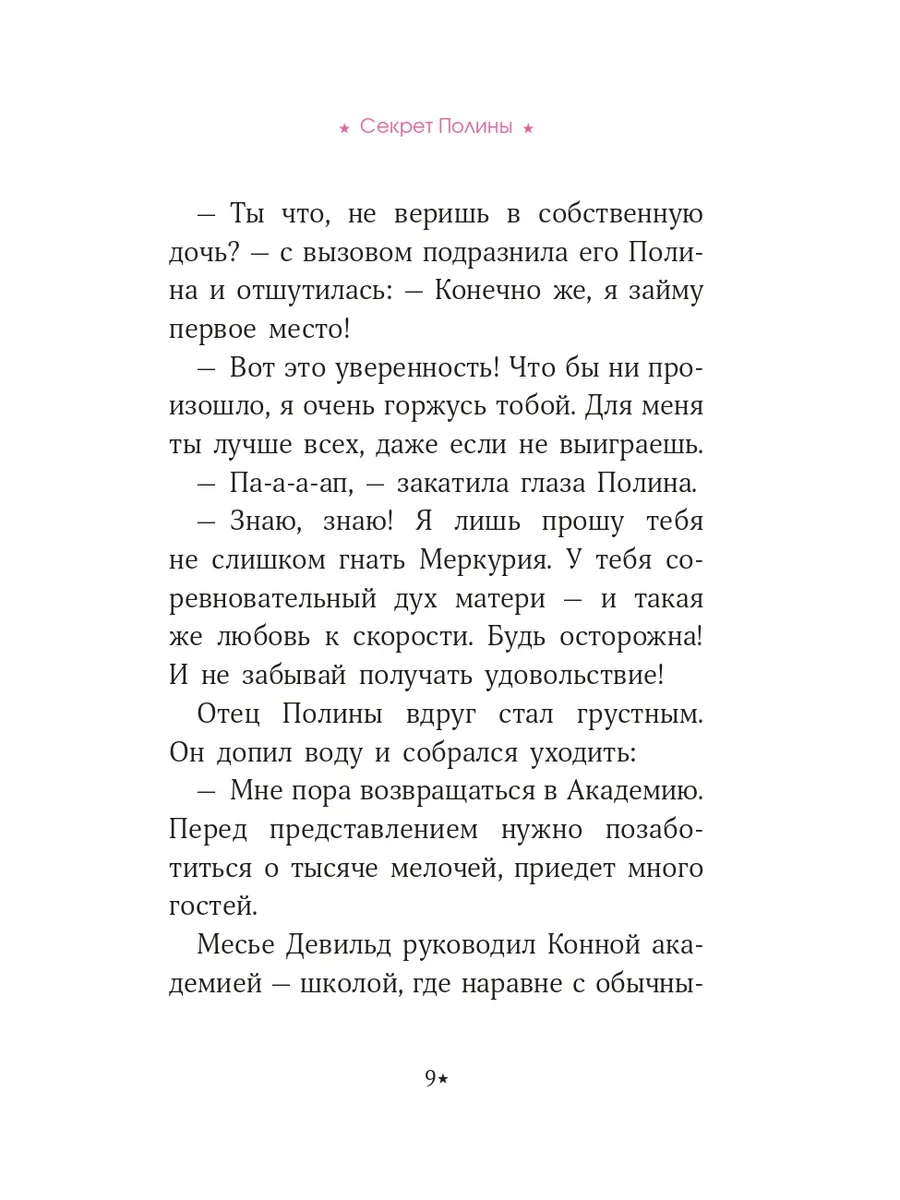 ★ Секрет Полины ★

— Ты что, не веришь в собственную дочь? — с вызовом подразнила его Полина и отшутилась: — Конечно же, я займу первое место!

— Вот это уверенность! Что бы ни произошло, я очень горжусь тобой. Для меня ты лучше всех, даже если не выиграешь.

— Па-а-а-ап, — закатила глаза Полина.

— Знаю, знаю! Я лишь прошу тебя не слишком гнать Меркурия. У тебя соревновательный дух матери — и такая же любовь к скорости. Будь осторожна! И не забывай получать удовольствие!

Отец Полины вдруг стал грустным. Он допил воду и собрался уходить:

— Мне пора возвращаться в Академию. Перед представлением нужно позаботиться о тысяче мелочей, приедет много гостей.

Месье Девильд руководил Конной академией — школой, где наравне с обычны-

9★